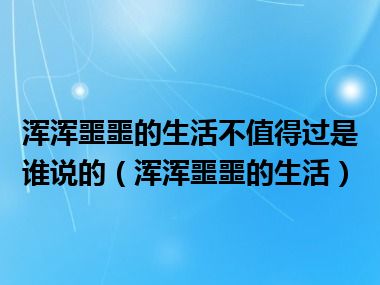 浑浑噩噩的生活不值得过是谁说的（浑浑噩噩的生活）